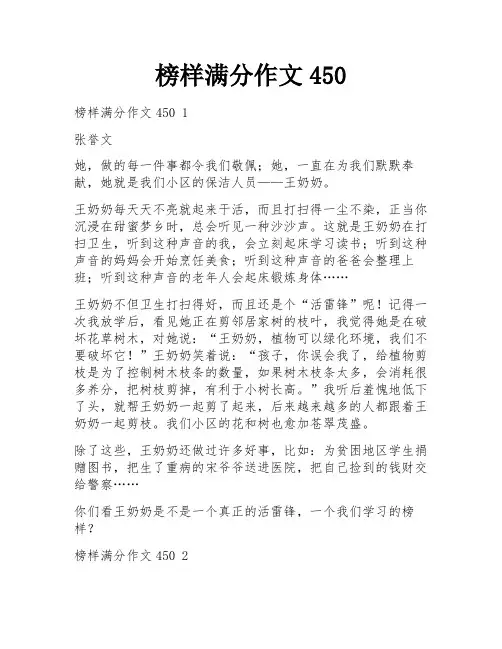 榜样满分作文 450

榜样满分作文 450 1

张誉文

她，做的每一件事都令我们敬佩；她，一直在为我们默默奉献，她就是我们小区的保洁人员——王奶奶。

王奶奶每天天不亮就起来干活，而且打扫得一尘不染，正当你沉浸在甜蜜梦乡时，总会听见一种沙沙声。这就是王奶奶在打扫卫生，听到这种声音的我，会立刻起床学习读书；听到这种声音的妈妈会开始烹饪美食；听到这种声音的爸爸会整理上班；听到这种声音的老年人会起床锻炼身体……

王奶奶不但卫生打扫得好，而且还是个“活雷锋”呢！记得一次我放学后，看见她正在剪邻居家树的枝叶，我觉得她是在破坏花草树木，对她说：“王奶奶，植物可以绿化环境，我们不要破坏它！”王奶奶笑着说：“孩子，你误会我了，给植物剪枝是为了控制树木枝条的数量，如果树木枝条太多，会消耗很多养分，把树枝剪掉，有利于小树长高。”我听后羞愧地低下了头，就帮王奶奶一起剪了起来，后来越来越多的人都跟着王奶奶一起剪枝。我们小区的花和树也愈加苍翠茂盛。

除了这些，王奶奶还做过许多好事，比如：为贫困地区学生捐赠图书，把生了重病的宋爷爷送进医院，把自己捡到的钱财交给警察……

你们看王奶奶是不是一个真正的活雷锋，一个我们学习的榜样？

榜样满分作文 450 2